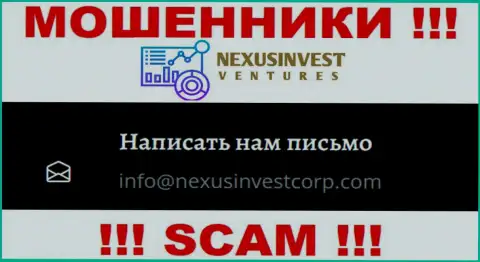 МОШЕННИКИ !!!

NEXUSINVEST
VENTURES

Написать нам письмо

info@nexusinvestcorp.com

!!! SCAM !!!